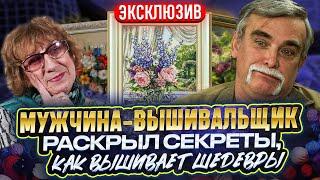 ЭКСКЛЮЗИВ

МУЖЧИНА-ВЫШИВАЛЬЩИК РАСКРЫЛ СЕКРЕТЫ, КАК ВЫШИВАЕТ ШЕДЕВРЫ